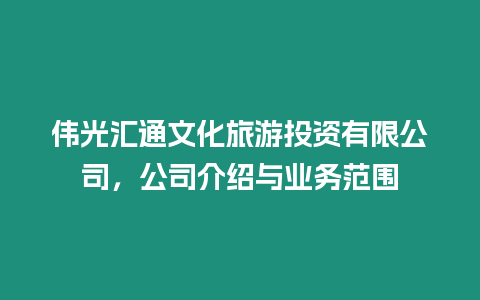 伟光汇通文化旅游投资有限公司，公司介绍与业务范围